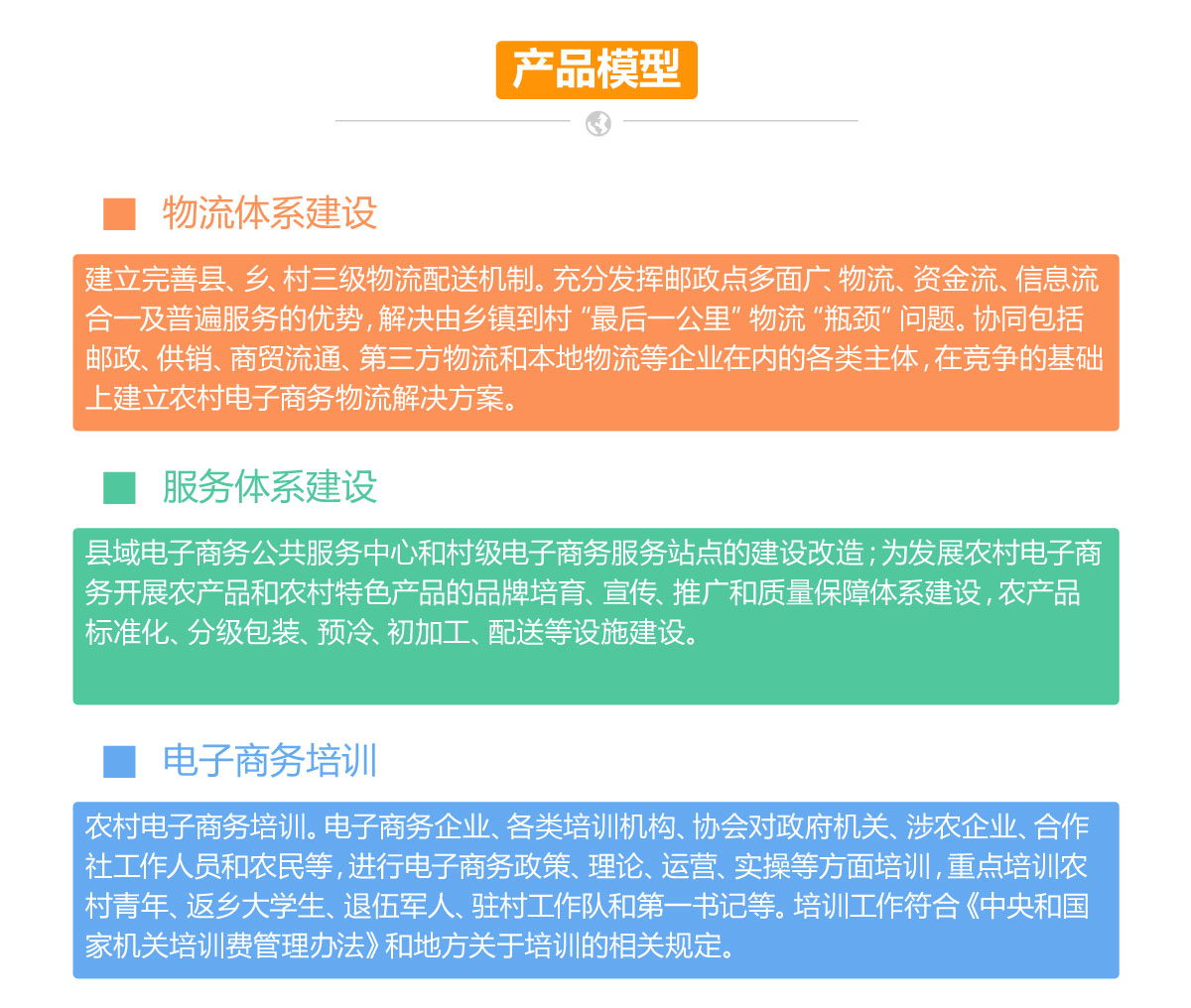 产品模型

物流体系建设

建立完善县、乡、村三级物流配送机制。充分发挥邮政点多面广、物流、资金流、信息流合一及普遍服务的优势，解决由乡镇到村“最后一公里”物流“瓶颈”问题。协同包括邮政、供销、商贸流通、第三方物流和本地物流等企业在内的各类主体，在竞争的基础上建立农村电子商务物流解决方案。

服务体系建设

县域电子商务公共服务中心和村级电子商务服务站点的建设改造；为发展农村电子商务开展农产品和农村特色产品的品牌培育、宣传、推广和质量保障体系建设，农产品标准化、分级包装、预冷、初加工、配送等设施建设。

电子商务培训

农村电子商务培训。电子商务企业、各类培训机构、协会对政府机关、涉农企业、合作社工作人员和农民等，进行电子商务政策、理论、运营、实操等方面培训，重点培训农村青年、返乡大学生、退伍军人、驻村工作队和第一书记等。培训工作符合《中央和国家机关培训费管理办法》和地方关于培训的相关规定。